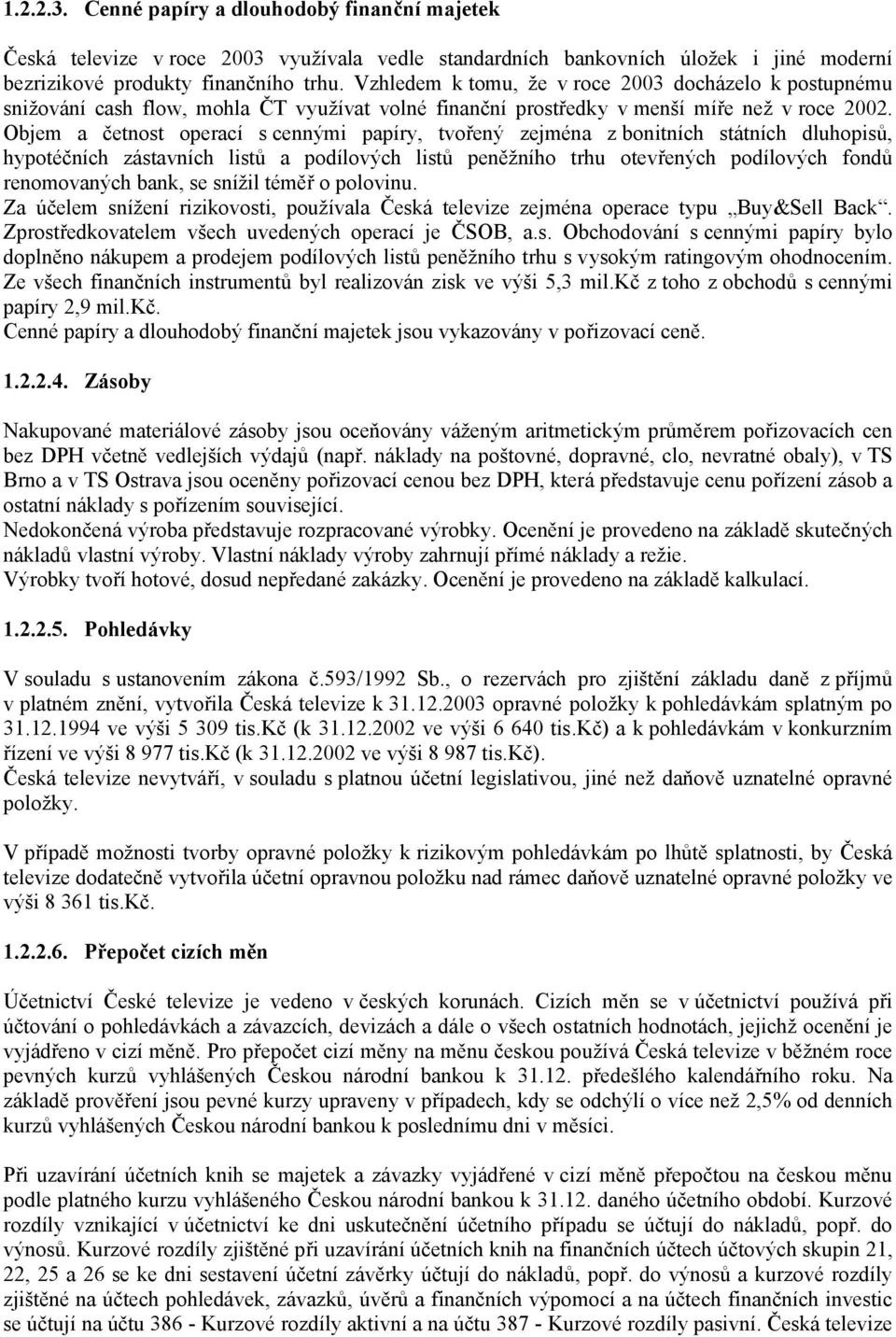 1.2.2.3. Cenné papíry a dlouhodobý finanční majetek

Česká televize v roce 2003 využívala vedle standardních bankovních úložek i jiné moderní bezrizikové produkty finančního trhu. Vzhledem k tomu, že v roce 2003 docházelo k postupnému snižování cash flow, mohla ČT využívat volné finanční prostředky v menší míře než v roce 2002. Objem a četnost operací s cennými papíry, tvořený zejména z bonitních státních dluhopisů, hypotéčních zástavních listů a podílových listů peněžního trhu otevřených podílových fondů renomovaných bank, se snížil téměř o polovinu.
Za účelem snížení rizikovosti, používala Česká televize zejména operace typu „Buy&Sell Back“. Zprostředkovatelem všech uvedených operací je ČSOB, a.s. Obchodování s cennými papíry bylo doplněno nákupem a prodejem podílových listů peněžního trhu s vysokým ratingovým ohodnocením. Ze všech finančních instrumentů byl realizován zisk ve výši 5,3 mil.Kč z toho z obchodů s cennými papíry 2,9 mil.Kč.
Cenné papíry a dlouhodobý finanční majetek jsou vykazovány v pořizovací ceně.

1.2.2.4. Zásoby

Nakupované materiálové zásoby jsou oceňovány váženým aritmetickým průměrem pořizovacích cen bez DPH včetně vedlejších výdajů (např. náklady na poštovné, dopravné, clo, nevratné obaly), v TS Brno a v TS Ostrava jsou oceněny pořizovací cenou bez DPH, která představuje cenu pořízení zásob a ostatní náklady s pořízením související.
Nedokončená výroba představuje rozpracované výrobky. Ocenění je provedeno na základě skutečných nákladů vlastní výroby. Vlastní náklady výroby zahrnují přímé náklady a režie.
Výrobky tvoří hotové, dosud nepředané zakázky. Ocenění je provedeno na základě kalkulací.

1.2.2.5. Pohledávky

V souladu s ustanovením zákona č.593/1992 Sb., o rezervách pro zjištění základu daně z příjmů v platném znění, vytvořila Česká televize k 31.12.2003 opravné položky k pohledávkám splatným po 31.12.1994 ve výši 5 309 tis.Kč (k 31.12.2002 ve výši 6 640 tis.Kč) a k pohledávkám v konkurzním řízení ve výši 8 977 tis.Kč (k 31.12.2002 ve výši 8 987 tis.Kč).
Česká televize nevytváří, v souladu s platnou účetní legislativou, jiné než daňově uznatelné opravné položky.

V případě možnosti tvorby opravné položky k rizikovým pohledávkám po lhůtě splatnosti, by Česká televize dodatečně vytvořila účetní opravnou položku nad rámec daňově uznatelné opravné položky ve výši 8 361 tis.Kč.

1.2.2.6. Přepočet cizích měn

Účetnictví České televize je vedeno v českých korunách. Cizích měn se v účetnictví používá při účtování o pohledávkách a závazcích, devizách a dále o všech ostatních hodnotách, jejichž ocenění je vyjádřeno v cizí měně. Pro přepočet cizí měny na měnu českou používá Česká televize v běžném roce pevných kurzů vyhlášených Českou národní bankou k 31.12. předešlého kalendářního roku. Na základě prověření jsou pevné kurzy upraveny v případech, kdy se odchýlí o více než 2,5% od denních kurzů vyhlášených Českou národní bankou k poslednímu dni v měsíci.

Při uzavírání účetních knih se majetek a závazky vyjádřené v cizí měně přepočtou na českou měnu podle platného kurzu vyhlášeného Českou národní bankou k 31.12. daného účetního období. Kurzové rozdíly vznikající v účetnictví ke dni uskutečnění účetního případu se účtují do nákladů, popř. do výnosů. Kurzové rozdíly zjištěné při uzavírání účetních knih na finančních účtech účtových skupin 21, 22, 25 a 26 se ke dni sestavení účetní závěrky účtují do nákladů, popř. do výnosů a kurzové rozdíly zjištěné na účtech pohledávek, závazků, úvěrů a finančních výpomocí a na účtech finančních investic se účtují na účtu 386 - Kurzové rozdíly aktivní a na účtu 387 - Kurzové rozdíly pasivní. Česká televize